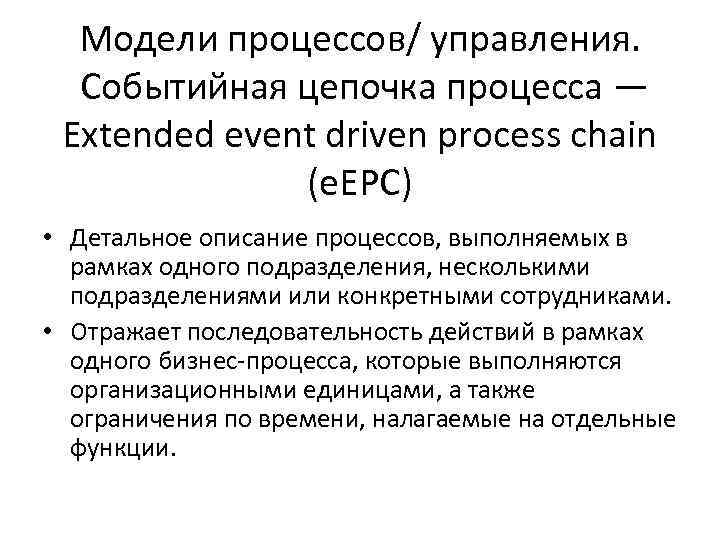 Модели процессов/ управления. Событийная цепочка процесса — Extended event driven process chain (eEPC)

• Детальное описание процессов, выполняемых в рамках одного подразделения, несколькими подразделениями или конкретными сотрудниками.
• Отражает последовательность действий в рамках одного бизнес-процесса, которые выполняются организационными единицами, а также ограничения по времени, налагаемые на отдельные функции.